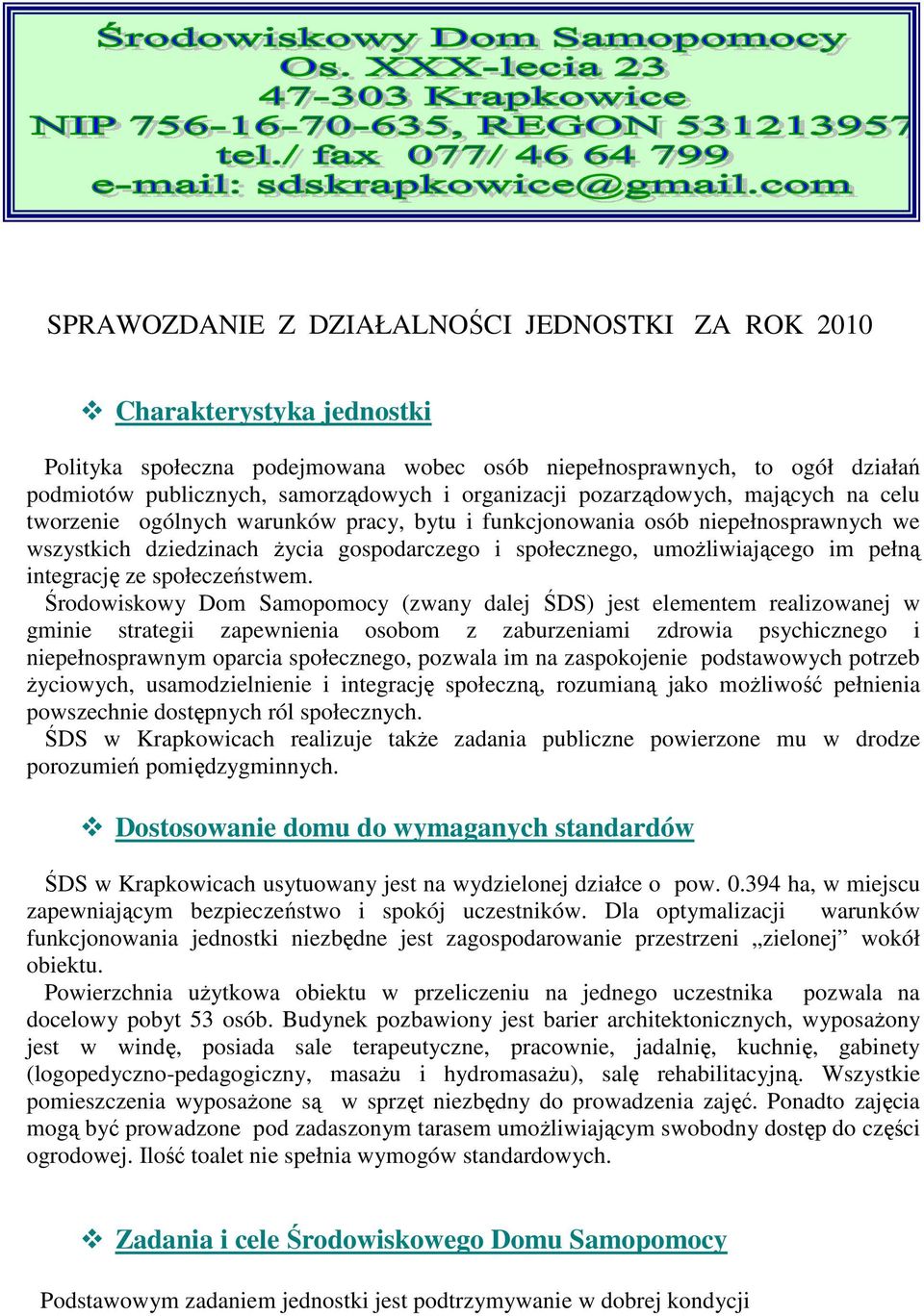 Środowiskowy Dom Samopomocy
Os. XXX-lecia 23
47-303 Krapkowice
NIP 756-16-70-635, REGON 531213957
tel./ fax 077/ 46 64 799
e-mail: sdskrapkowice@gmail.com

SPRAWOZDANIE Z DZIAŁALNOŚCI JEDNOSTKI ZA ROK 2010

❖ Charakterystyka jednostki

Polityka społeczna podejmowana wobec osób niepełnosprawnych, to ogół działań podmiotów publicznych, samorządowych i organizacji pozarządowych, mających na celu tworzenie ogólnych warunków pracy, bytu i funkcjonowania osób niepełnosprawnych we wszystkich dziedzinach życia gospodarczego i społecznego, umożliwiającego im pełną integrację ze społeczeństwem.
Środowiskowy Dom Samopomocy (zwany dalej ŚDS) jest elementem realizowanej w gminie strategii zapewnienia osobom z zaburzeniami zdrowia psychicznego i niepełnosprawnym oparcia społecznego, pozwala im na zaspokojenie podstawowych potrzeb życiowych, usamodzielnienie i integrację społeczną, rozumianą jako możliwość pełnienia powszechnie dostępnych ról społecznych.
ŚDS w Krapkowicach realizuje także zadania publiczne powierzone mu w drodze porozumień pomiędzygminnych.

❖ Dostosowanie domu do wymaganych standardów

ŚDS w Krapkowicach usytuowany jest na wydzielonej działce o pow. 0.394 ha, w miejscu zapewniającym bezpieczeństwo i spokój uczestników. Dla optymalizacji warunków funkcjonowania jednostki niezbędne jest zagospodarowanie przestrzeni „zielonej” wokół obiektu.
Powierzchnia użytkowa obiektu w przeliczeniu na jednego uczestnika pozwala na docelowy pobyt 53 osób. Budynek pozbawiony jest barier architektonicznych, wyposażony jest w windę, posiada sale terapeutyczne, pracownie, jadalnię, kuchnię, gabinety (logopedyczno-pedagogiczny, masażu i hydromasażu), salę rehabilitacyjną. Wszystkie pomieszczenia wyposażone są w sprzęt niezbędny do prowadzenia zajęć. Ponadto zajęcia mogą być prowadzone pod zadaszonym tarasem umożliwiającym swobodny dostęp do części ogrodowej. Ilość toalet nie spełnia wymogów standardowych.

❖ Zadania i cele Środowiskowego Domu Samopomocy

Podstawowym zadaniem jednostki jest podtrzymywanie w dobrej kondycji